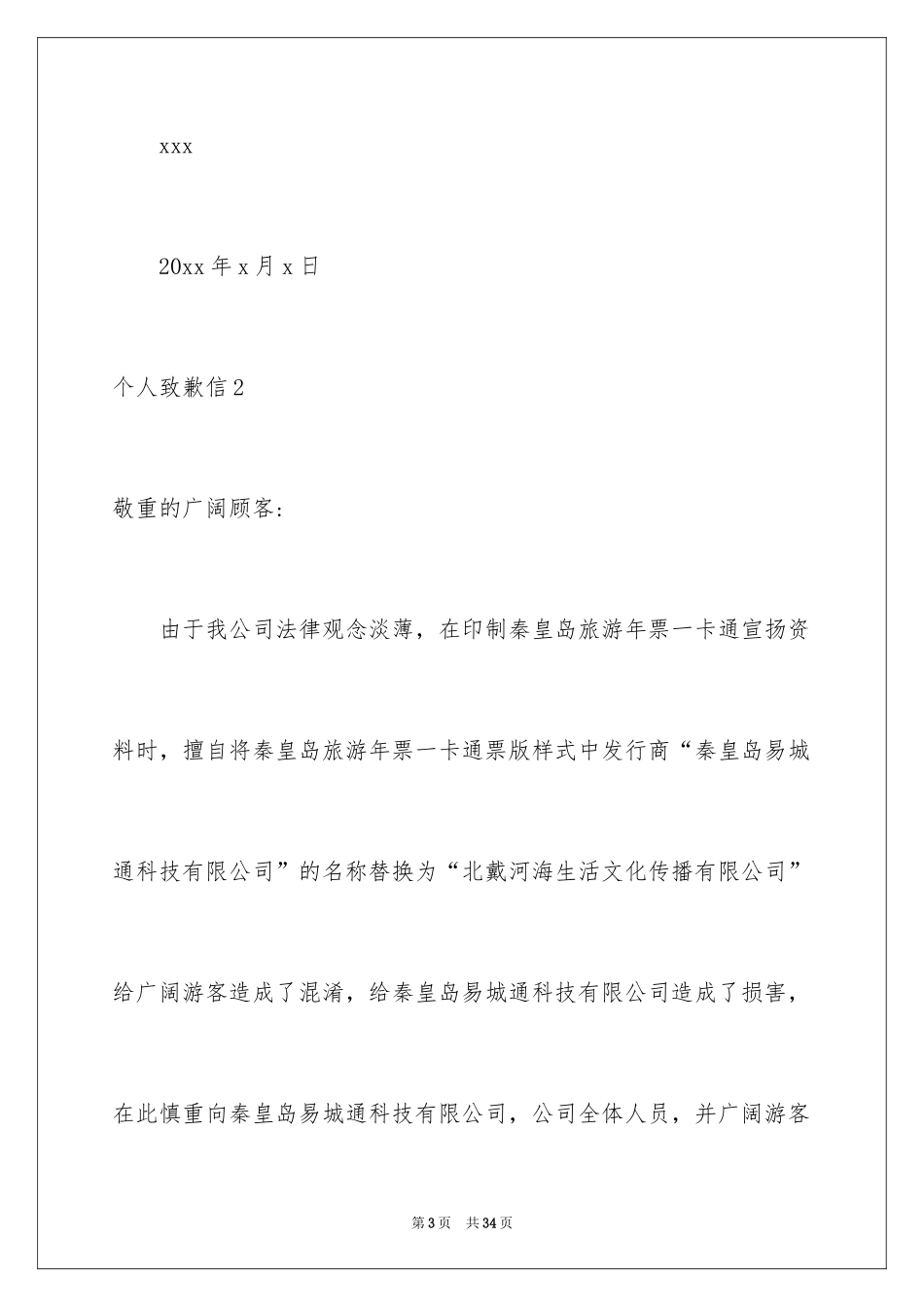 xxx

20xx 年 x 月 x 日

个人致歉信 2

敬重的广阔顾客：

由于我公司法律观念淡薄，在印制秦皇岛旅游年票一卡通宣扬资料时，擅自将秦皇岛旅游年票一卡通票版样式中发行商“秦皇岛易城通科技有限公司”的名称替换为“北戴河海生活文化传播有限公司”给广阔游客造成了混淆，给秦皇岛易城通科技有限公司造成了损害，在此慎重向秦皇岛易城通科技有限公司，公司全体人员，并广阔游客

第 3 页　共 34 页